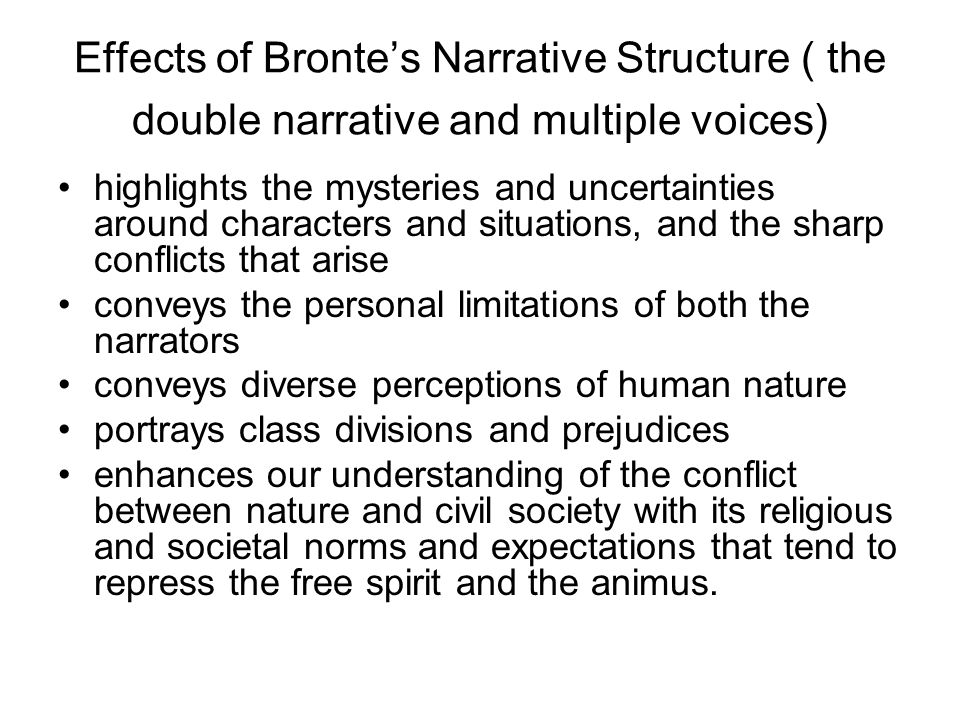 Effects of Bronte’s Narrative Structure ( the double narrative and multiple voices)

• highlights the mysteries and uncertainties around characters and situations, and the sharp conflicts that arise
• conveys the personal limitations of both the narrators
• conveys diverse perceptions of human nature
• portrays class divisions and prejudices
• enhances our understanding of the conflict between nature and civil society with its religious and societal norms and expectations that tend to repress the free spirit and the animus.